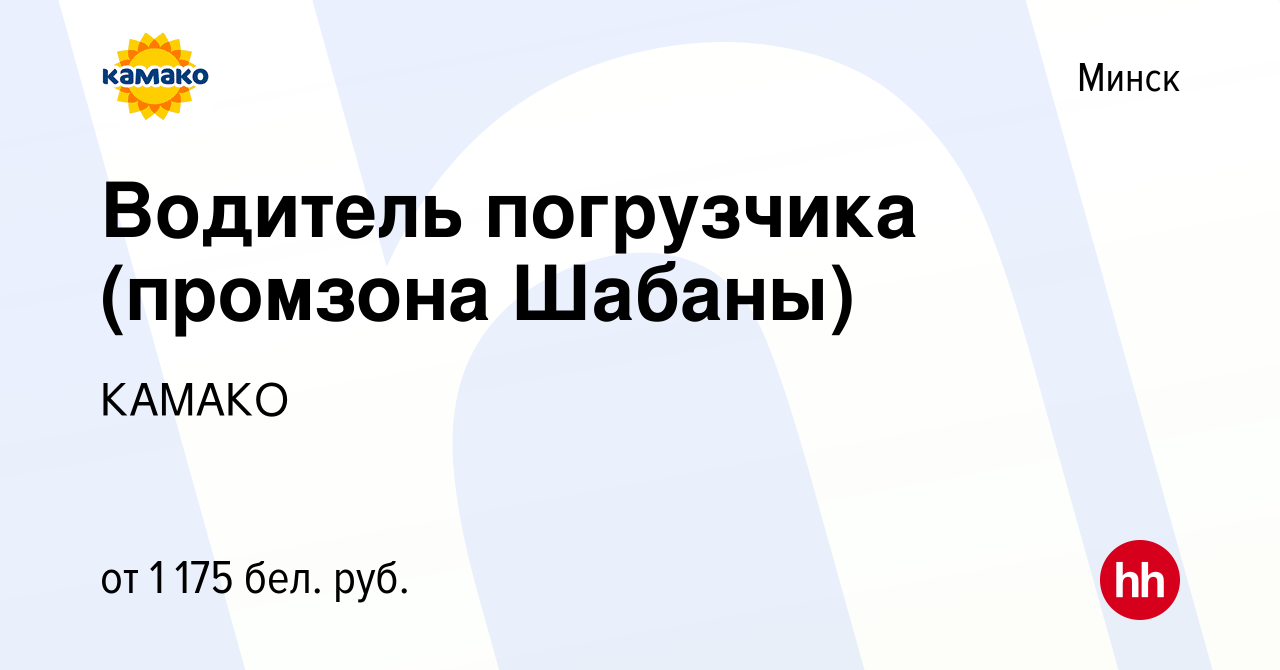 камако

Минск

Водитель погрузчика (промзона Шабаны)

КАМАКО

от 1 175 бел. руб.

hh